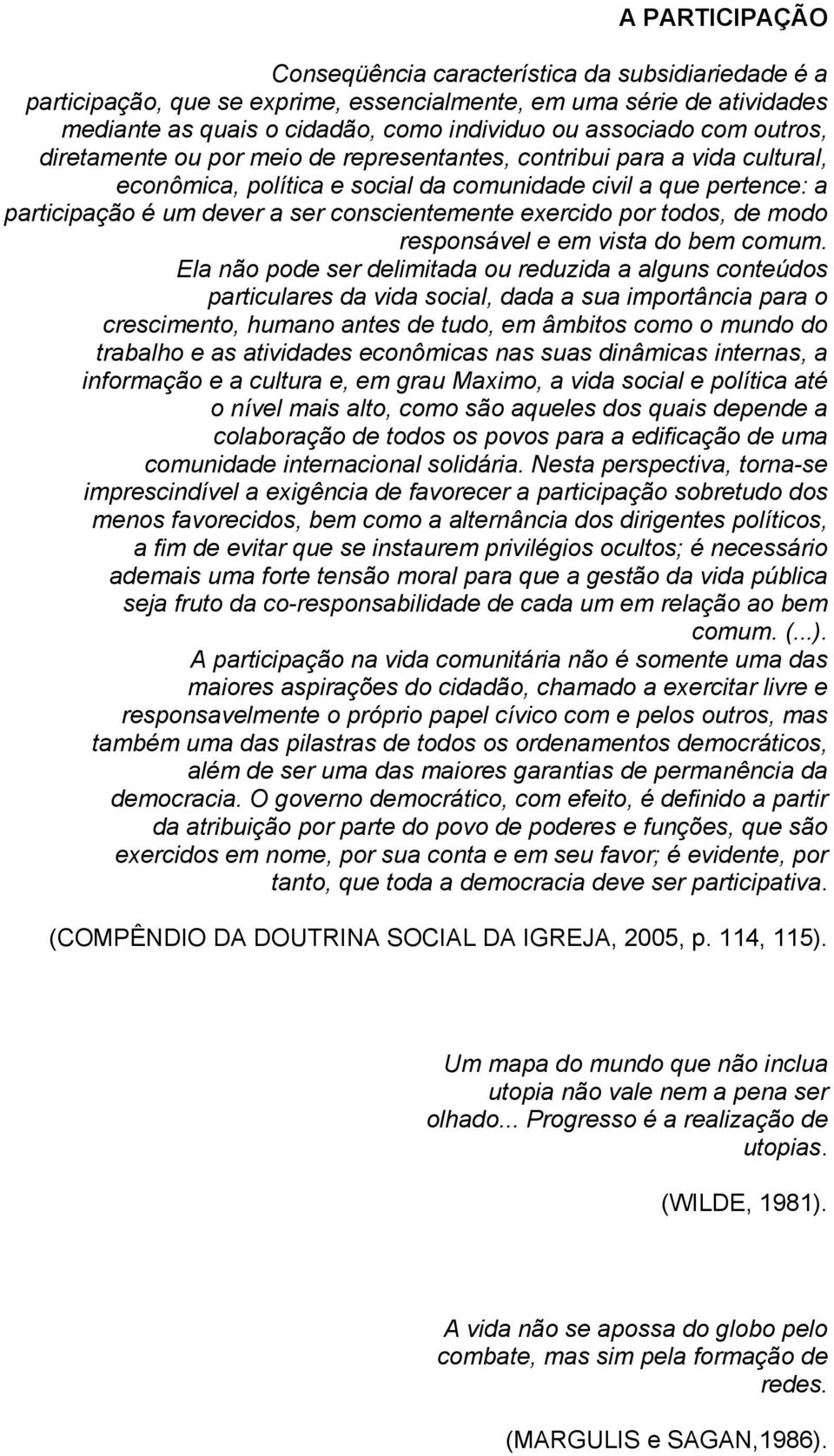 A PARTICIPAÇÃO

Conseqüência característica da subsidiariedade é a participação, que se exprime, essencialmente, em uma série de atividades mediante as quais o cidadão, como individuo ou associado com outros, diretamente ou por meio de representantes, contribui para a vida cultural, econômica, política e social da comunidade civil a que pertence: a participação é um dever a ser conscientemente exercido por todos, de modo responsável e em vista do bem comum. Ela não pode ser delimitada ou reduzida a alguns conteúdos particulares da vida social, dada a sua importância para o crescimento, humano antes de tudo, em âmbitos como o mundo do trabalho e as atividades econômicas nas suas dinâmicas internas, a informação e a cultura e, em grau Maximo, a vida social e política até o nível mais alto, como são aqueles dos quais depende a colaboração de todos os povos para a edificação de uma comunidade internacional solidária. Nesta perspectiva, torna-se imprescindível a exigência de favorecer a participação sobretudo dos menos favorecidos, bem como a alternância dos dirigentes políticos, a fim de evitar que se instaurem privilégios ocultos; é necessário ademais uma forte tensão moral para que a gestão da vida pública seja fruto da co-responsabilidade de cada um em relação ao bem comum. (...).

A participação na vida comunitária não é somente uma das maiores aspirações do cidadão, chamado a exercitar livre e responsavelmente o próprio papel cívico com e pelos outros, mas também uma das pilastras de todos os ordenamentos democráticos, além de ser uma das maiores garantias de permanência da democracia. O governo democrático, com efeito, é definido a partir da atribuição por parte do povo de poderes e funções, que são exercidos em nome, por sua conta e em seu favor; é evidente, por tanto, que toda a democracia deve ser participativa.

(COMPÊNDIO DA DOUTRINA SOCIAL DA IGREJA, 2005, p. 114, 115).

Um mapa do mundo que não inclua utopia não vale nem a pena ser olhado... Progresso é a realização de utopias.

(WILDE, 1981).

A vida não se apossa do globo pelo combate, mas sim pela formação de redes.

(MARGULIS e SAGAN,1986).